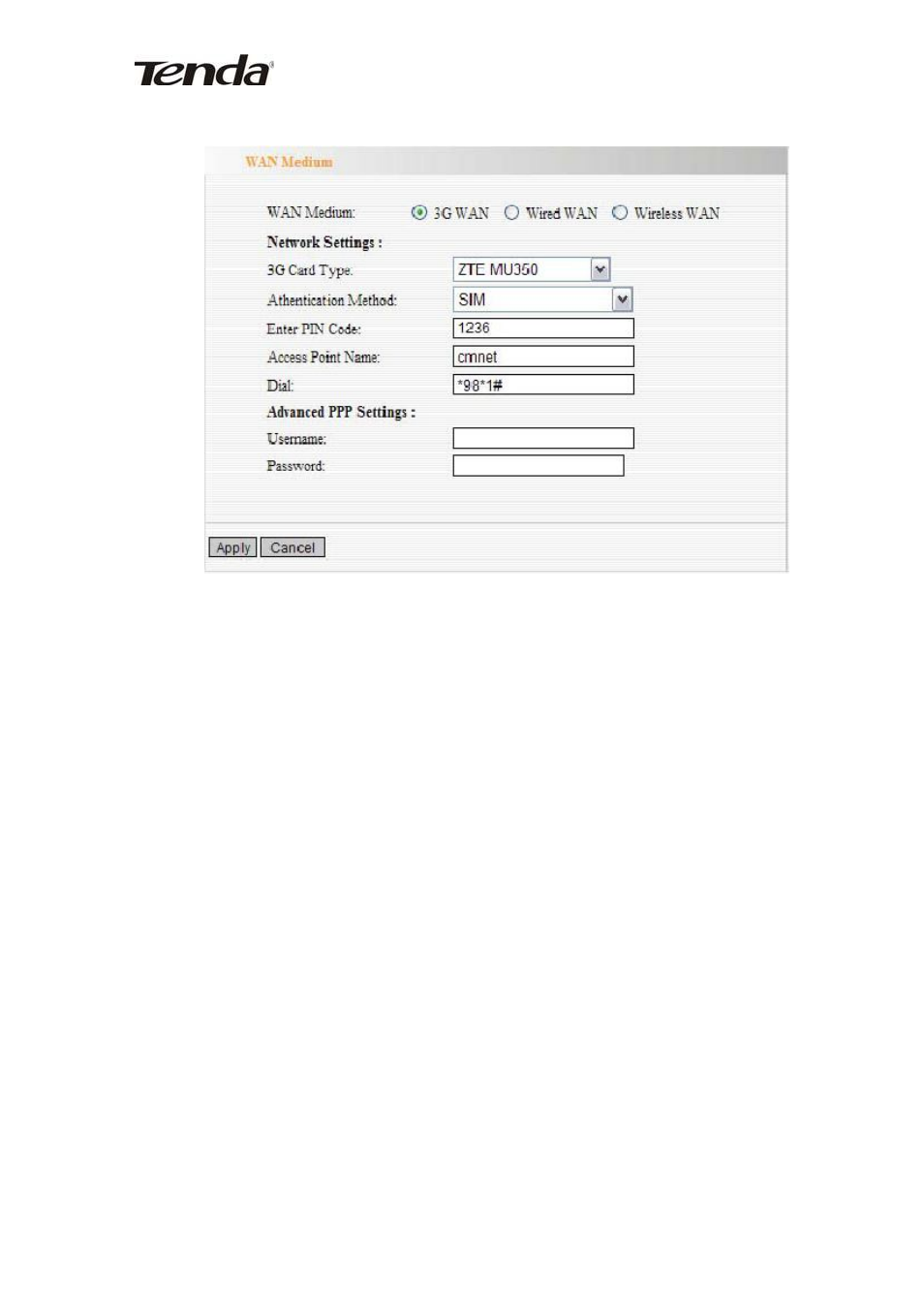 Tenda

WAN Medium

WAN Medium: 3G WAN Wired WAN Wireless WAN

Network Settings :

3G Card Type: ZTE MU350

Athentication Method: SIM

Enter PIN Code: 1236

Access Point Name: cmnet

Dial: *98*1#

Advanced PPP Settings :

Username:

Password:

Apply Cancel